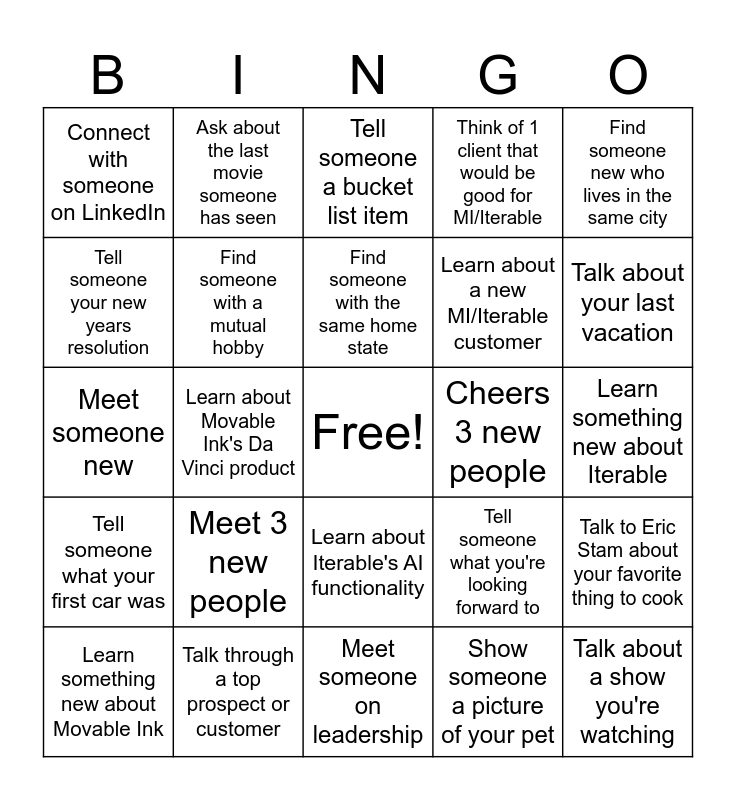 | B | I | N | G | O |
|---|---|---|---|---|
| Connect with someone on LinkedIn | Ask about the last movie someone has seen | Tell someone a bucket list item | Think of 1 client that would be good for MI/Iterable | Find someone new who lives in the same city |
| Tell someone your new years resolution | Find someone with a mutual hobby | Find someone with the same home state | Learn about a new MI/Iterable customer | Talk about your last vacation |
| Meet someone new | Learn about Movable Ink's Da Vinci product | Free! | Cheers 3 new people | Learn something new about Iterable |
| Tell someone what your first car was | Meet 3 new people | Learn about Iterable's AI functionality | Tell someone what you're looking forward to | Talk to Eric Stam about your favorite thing to cook |
| Learn something new about Movable Ink | Talk through a top prospect or customer | Meet someone on leadership | Show someone a picture of your pet | Talk about a show you're watching |